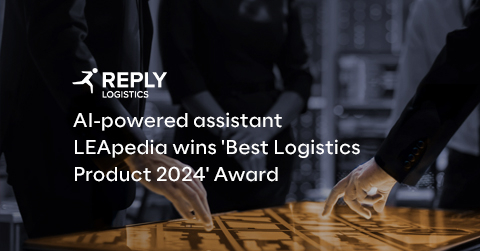 REPLY
LOGISTICS

AI-powered assistant LEApedia wins 'Best Logistics Product 2024' Award